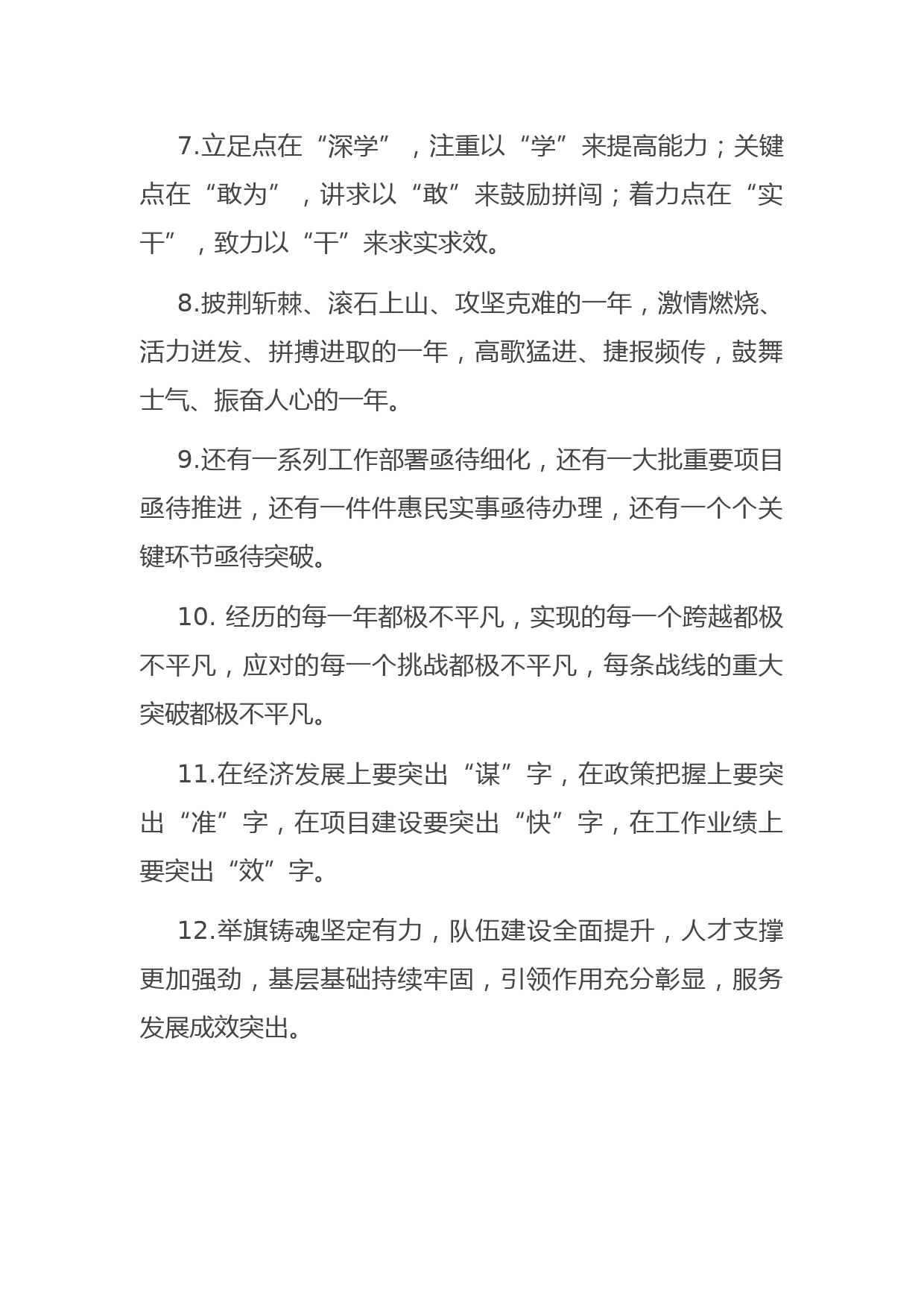 7.立足点在“深学”，注重以“学”来提高能力；关键点在“敢为”，讲求以“敢”来鼓励拼闯；着力点在“实干”，致力以“干”来求实求效。

8.披荆斩棘、滚石上山、攻坚克难的一年，激情燃烧、活力迸发、拼搏进取的一年，高歌猛进、捷报频传，鼓舞士气、振奋人心的一年。

9.还有一系列工作部署亟待细化，还有一大批重要项目亟待推进，还有一件件惠民实事亟待办理，还有一个个关键环节亟待突破。

10. 经历的每一年都极不平凡，实现的每一个跨越都极不平凡，应对的每一个挑战都极不平凡，每条战线的重大突破都极不平凡。

11.在经济发展上要突出“谋”字，在政策把握上要突出“准”字，在项目建设要突出“快”字，在工作业绩上要突出“效”字。

12.举旗铸魂坚定有力，队伍建设全面提升，人才支撑更加强劲，基层基础持续牢固，引领作用充分彰显，服务发展成效突出。